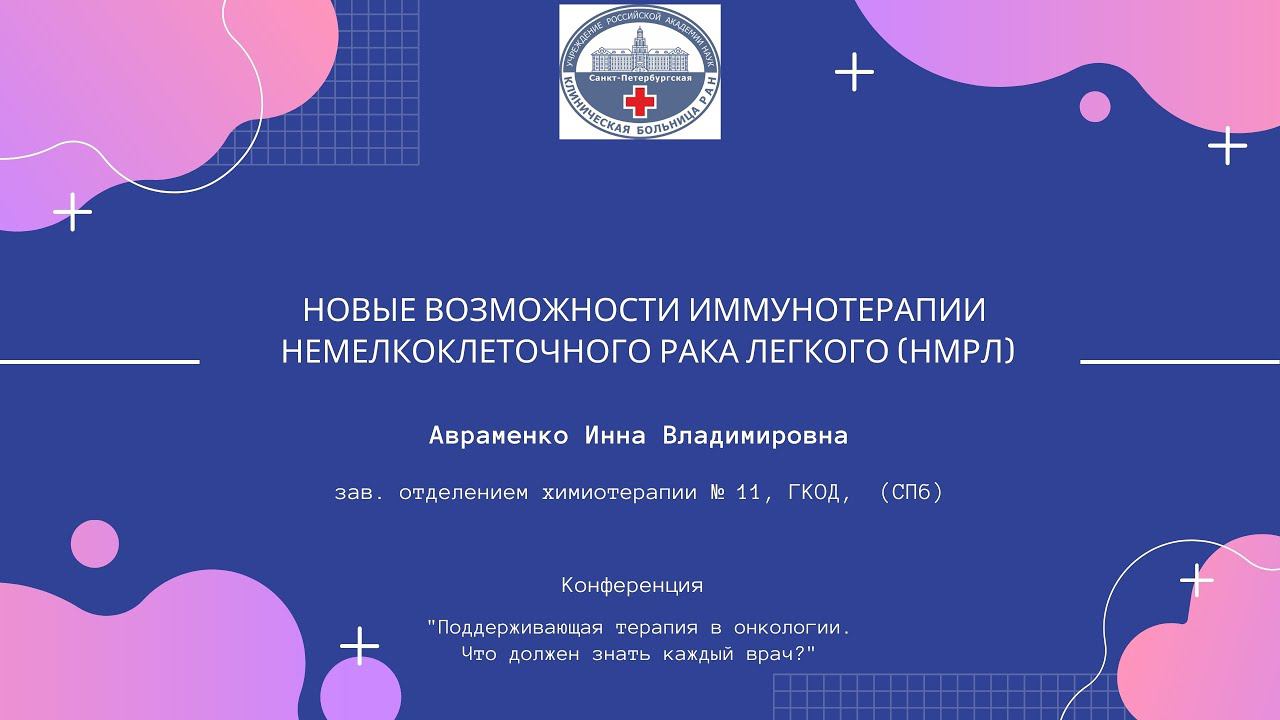 УЧРЕЖДЕНИЕ РОССИЙСКОЙ АКАДЕМИИ НАУК
Санкт-Петербургская
КЛИНИЧЕСКАЯ БОЛЬНИЦА РАН

НОВЫЕ ВОЗМОЖНОСТИ ИММУНОТЕРАПИИ НЕМЕЛКОКЛЕТОЧНОГО РАКА ЛЕГКОГО (НМРЛ)

Авраменко Инна Владимировна

зав. отделением химиотерапии № 11, ГКОД, (СПб)

Конференция

"Поддерживающая терапия в онкологии. Что должен знать каждый врач?"